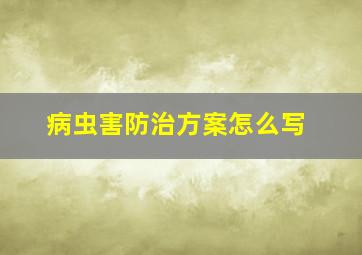 病虫害防治方案怎么写